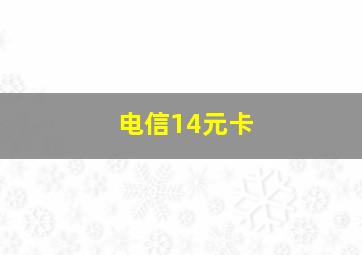 电信14元卡